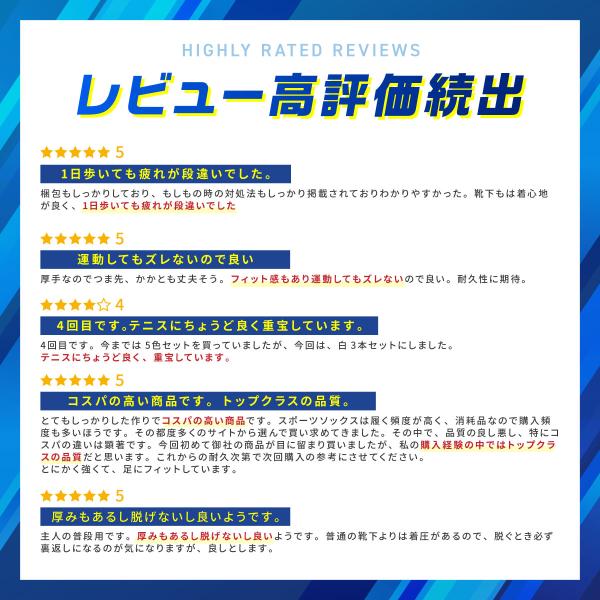 HIGHLY RATED REVIEWS

レビュー高評価続出

★★★★★ 5

1日歩いても疲れが段違いでした。

梱包もしっかりしており、もしもの時の対処法もしっかり掲載されておりわかりやすかった。靴下もは着心地が良く、1日歩いても疲れが段違いでした

★★★★★ 5

運動してもズレないので良い

厚手なのでつま先、かかとも丈夫そう。フィット感もあり運動してもズレないので良い。耐久性に期待。

★★★★☆ 4

4回目です。テニスにちょうど良く重宝しています。

4回目です。今までは 5色セットを買っていましたが、今回は、白 3本セットにしました。
テニスにちょうど良く、重宝しています。

★★★★★ 5

コスパの高い商品です。トップクラスの品質。

とてもしっかりした作りでコスパの高い商品です。スポーツソックスは履く頻度が高く、消耗品なので購入頻度も多いほうです。その都度多くのサイトから選んで買い求めてきました。その中で、品質の良し悪し、特にコスパの違いは顕著です。今回初めて御社の商品が目に留まり買いましたが、私の購入経験の中ではトップクラスの品質だと思います。これからの耐久次第で次回購入の参考にさせてください。
とにかく強くて、足にフィットしています。

★★★★★ 5

厚みもあるし脱げないし良いようです。

主人の普段用です。厚みもあるし脱げないし良いようです。普通の靴下よりは着圧があるので、脱ぐとき必ず裏返しになるのが気になりますが、良しとします。